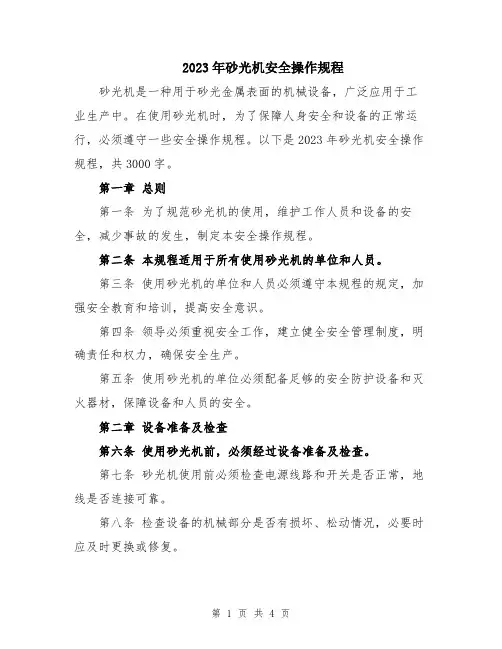 2023年砂光机安全操作规程

砂光机是一种用于砂光金属表面的机械设备，广泛应用于工业生产中。在使用砂光机时，为了保障人身安全和设备的正常运行，必须遵守一些安全操作规程。以下是2023年砂光机安全操作规程，共3000字。

第一章 总则

第一条 为了规范砂光机的使用，维护工作人员和设备的安全，减少事故的发生，制定本安全操作规程。

第二条 本规程适用于所有使用砂光机的单位和人员。

第三条 使用砂光机的单位和人员必须遵守本规程的规定，加强安全教育和培训，提高安全意识。

第四条 领导必须重视安全工作，建立健全安全管理制度，明确责任和权力，确保安全生产。

第五条 使用砂光机的单位必须配备足够的安全防护设备和灭火器材，保障设备和人员的安全。

第二章 设备准备及检查

第六条 使用砂光机前，必须经过设备准备及检查。

第七条 砂光机使用前必须检查电源线路和开关是否正常，地线是否连接可靠。

第八条 检查设备的机械部分是否有损坏、松动情况，必要时应及时更换或修复。

第 1 页 共 4 页